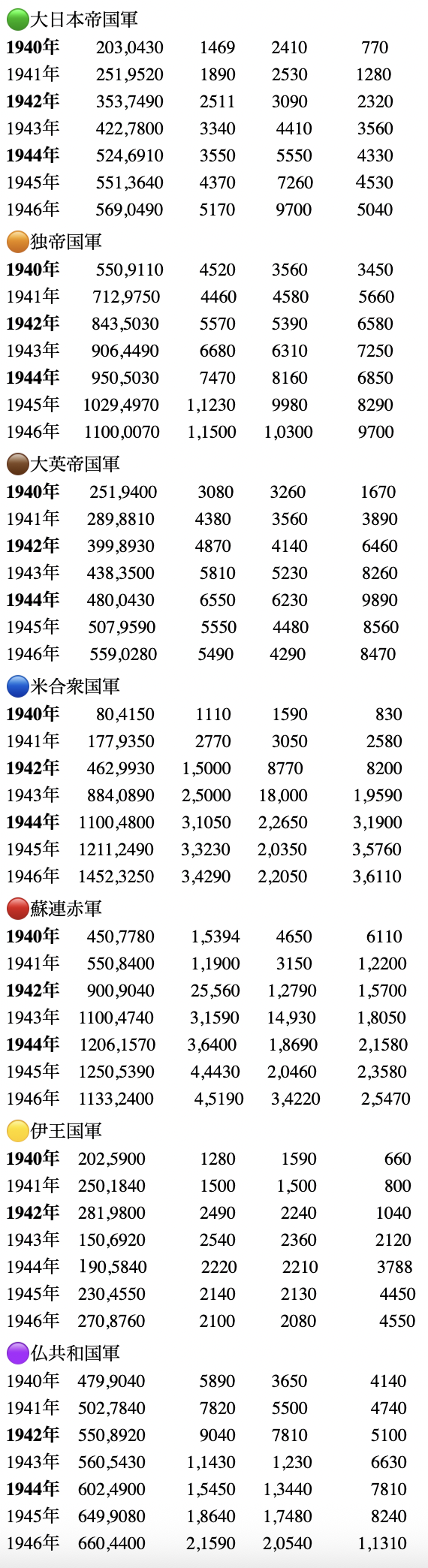 大日本帝国軍

| | | | | |
|---|---|---|---|---|
| 1940年 | 203,0430 | 1469 | 2410 | 770 |
| 1941年 | 251,9520 | 1890 | 2530 | 1280 |
| 1942年 | 353,7490 | 2511 | 3090 | 2320 |
| 1943年 | 422,7800 | 3340 | 4410 | 3560 |
| 1944年 | 524,6910 | 3550 | 5550 | 4330 |
| 1945年 | 551,3640 | 4370 | 7260 | 4530 |
| 1946年 | 569,0490 | 5170 | 9700 | 5040 |

独帝国軍

| | | | | |
|---|---|---|---|---|
| 1940年 | 550,9110 | 4520 | 3560 | 3450 |
| 1941年 | 712,9750 | 4460 | 4580 | 5660 |
| 1942年 | 843,5030 | 5570 | 5390 | 6580 |
| 1943年 | 906,4490 | 6680 | 6310 | 7250 |
| 1944年 | 950,5030 | 7470 | 8160 | 6850 |
| 1945年 | 1029,4970 | 1,1230 | 9980 | 8290 |
| 1946年 | 1100,0070 | 1,1500 | 1,0300 | 9700 |

大英帝国軍

| | | | | |
|---|---|---|---|---|
| 1940年 | 251,9400 | 3080 | 3260 | 1670 |
| 1941年 | 289,8810 | 4380 | 3560 | 3890 |
| 1942年 | 399,8930 | 4870 | 4140 | 6460 |
| 1943年 | 438,3500 | 5810 | 5230 | 8260 |
| 1944年 | 480,0430 | 6550 | 6230 | 9890 |
| 1945年 | 507,9590 | 5550 | 4480 | 8560 |
| 1946年 | 559,0280 | 5490 | 4290 | 8470 |

米合衆国軍

| | | | | |
|---|---|---|---|---|
| 1940年 | 80,4150 | 1110 | 1590 | 830 |
| 1941年 | 177,9350 | 2770 | 3050 | 2580 |
| 1942年 | 462,9930 | 1,5000 | 8770 | 8200 |
| 1943年 | 884,0890 | 2,5000 | 18,000 | 1,9590 |
| 1944年 | 1100,4800 | 3,1050 | 2,2650 | 3,1900 |
| 1945年 | 1211,2490 | 3,3230 | 2,0350 | 3,5760 |
| 1946年 | 1452,3250 | 3,4290 | 2,2050 | 3,6110 |

蘇連赤軍

| | | | | |
|---|---|---|---|---|
| 1940年 | 450,7780 | 1,5394 | 4650 | 6110 |
| 1941年 | 550,8400 | 1,1900 | 3150 | 1,2200 |
| 1942年 | 900,9040 | 25,560 | 1,2790 | 1,5700 |
| 1943年 | 1100,4740 | 3,1590 | 14,930 | 1,8050 |
| 1944年 | 1206,1570 | 3,6400 | 1,8690 | 2,1580 |
| 1945年 | 1250,5390 | 4,4430 | 2,0460 | 2,3580 |
| 1946年 | 1133,2400 | 4,5190 | 3,4220 | 2,5470 |

伊王国軍

| | | | | |
|---|---|---|---|---|
| 1940年 | 202,5900 | 1280 | 1590 | 660 |
| 1941年 | 250,1840 | 1500 | 1,500 | 800 |
| 1942年 | 281,9800 | 2490 | 2240 | 1040 |
| 1943年 | 150,6920 | 2540 | 2360 | 2120 |
| 1944年 | 190,5840 | 2220 | 2210 | 3788 |
| 1945年 | 230,4550 | 2140 | 2130 | 4450 |
| 1946年 | 270,8760 | 2100 | 2080 | 4550 |

仏共和国軍

| | | | | |
|---|---|---|---|---|
| 1940年 | 479,9040 | 5890 | 3650 | 4140 |
| 1941年 | 502,7840 | 7820 | 5500 | 4740 |
| 1942年 | 550,8920 | 9040 | 7810 | 5100 |
| 1943年 | 560,5430 | 1,1430 | 1,230 | 6630 |
| 1944年 | 602,4900 | 1,5450 | 1,3440 | 7810 |
| 1945年 | 649,9080 | 1,8640 | 1,7480 | 8240 |
| 1946年 | 660,4400 | 2,1590 | 2,0540 | 1,1310 |